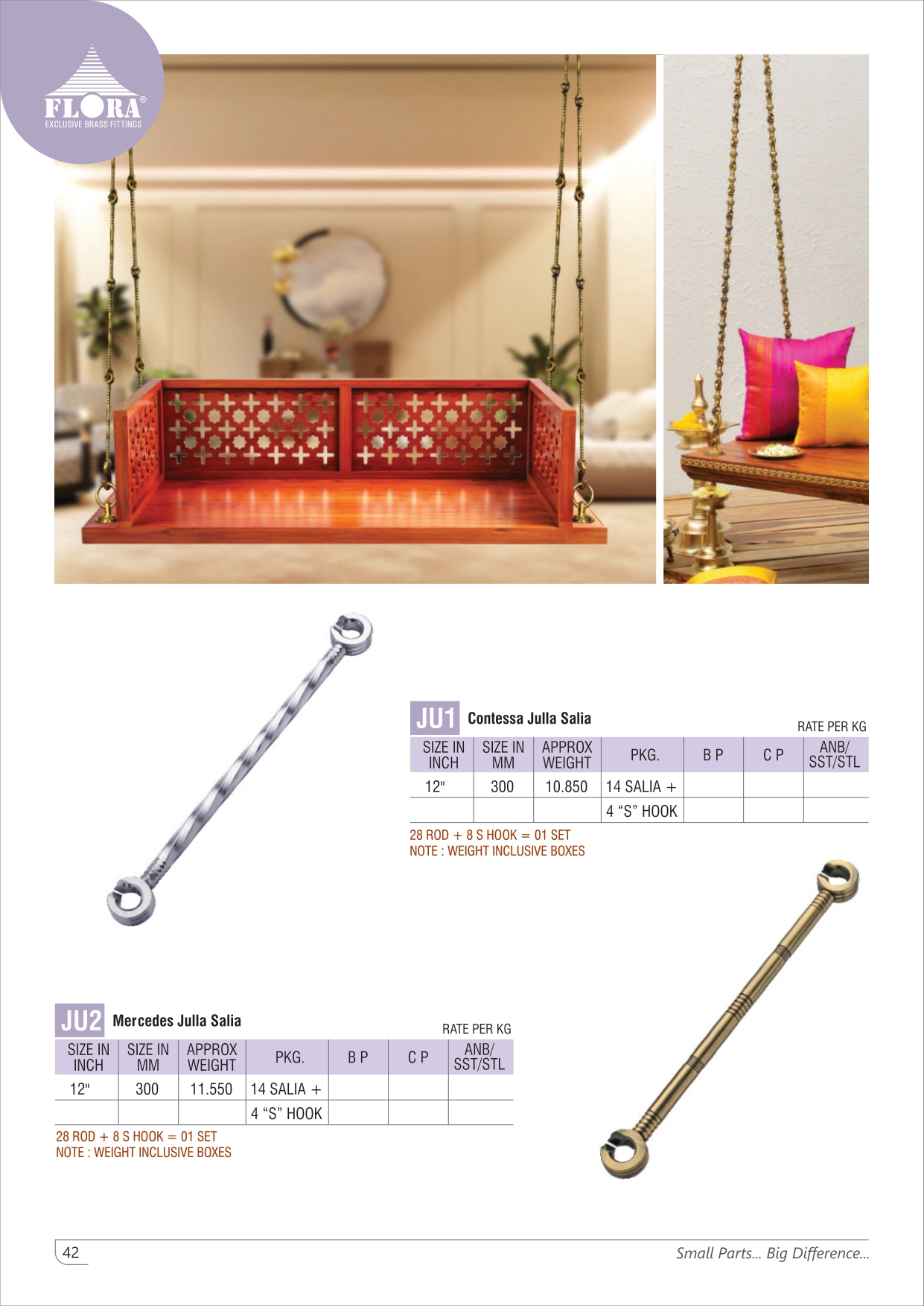 FLORA®
EXCLUSIVE BRASS FITTINGS

JU1 Contessa Julla Salia

RATE PER KG

| SIZE IN INCH | SIZE IN MM | APPROX WEIGHT | PKG. | B P | C P | ANB/ SST/STL |
|---|---|---|---|---|---|---|
| 12" | 300 | 10.850 | 14 SALIA + | | | |
| | | | 4 "S" HOOK | | | |

28 ROD + 8 S HOOK = 01 SET
NOTE : WEIGHT INCLUSIVE BOXES

JU2 Mercedes Julla Salia

RATE PER KG

| SIZE IN INCH | SIZE IN MM | APPROX WEIGHT | PKG. | B P | C P | ANB/ SST/STL |
|---|---|---|---|---|---|---|
| 12" | 300 | 11.550 | 14 SALIA + | | | |
| | | | 4 "S" HOOK | | | |

28 ROD + 8 S HOOK = 01 SET
NOTE : WEIGHT INCLUSIVE BOXES

42

Small Parts... Big Difference...